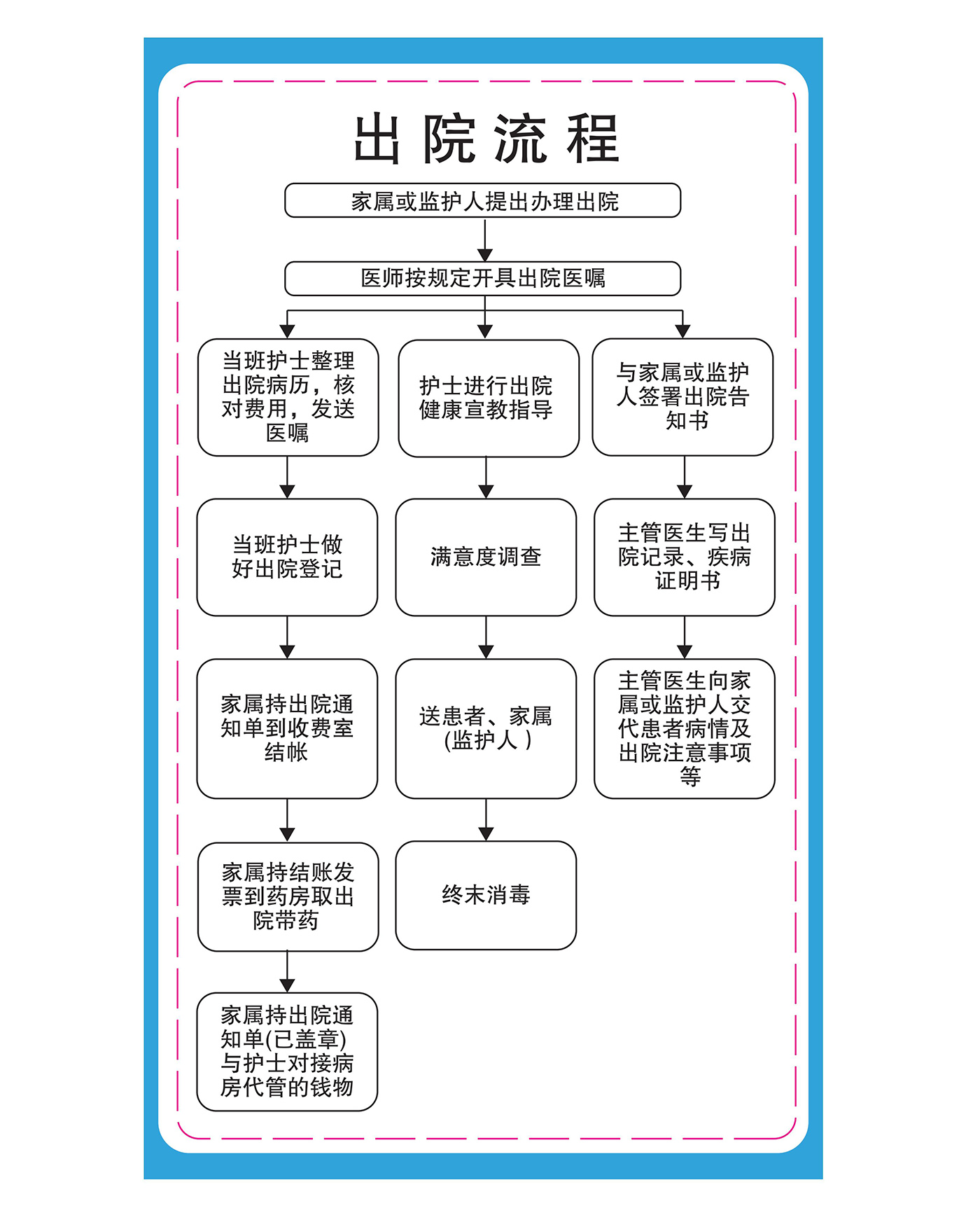 出院流程

家属或监护人提出办理出院

医师按规定开具出院医嘱

当班护士整理出院病历，核对费用，发送医嘱

当班护士做好出院登记

家属持出院通知单到收费室结帐

家属持结账发票到药房取出院带药

家属持出院通知单(已盖章)与护士对接病房代管的钱物

护士进行出院健康宣教指导

满意度调查

送患者、家属(监护人)

终末消毒

与家属或监护人签署出院告知书

主管医生写出院记录、疾病证明书

主管医生向家属或监护人交代患者病情及出院注意事项等